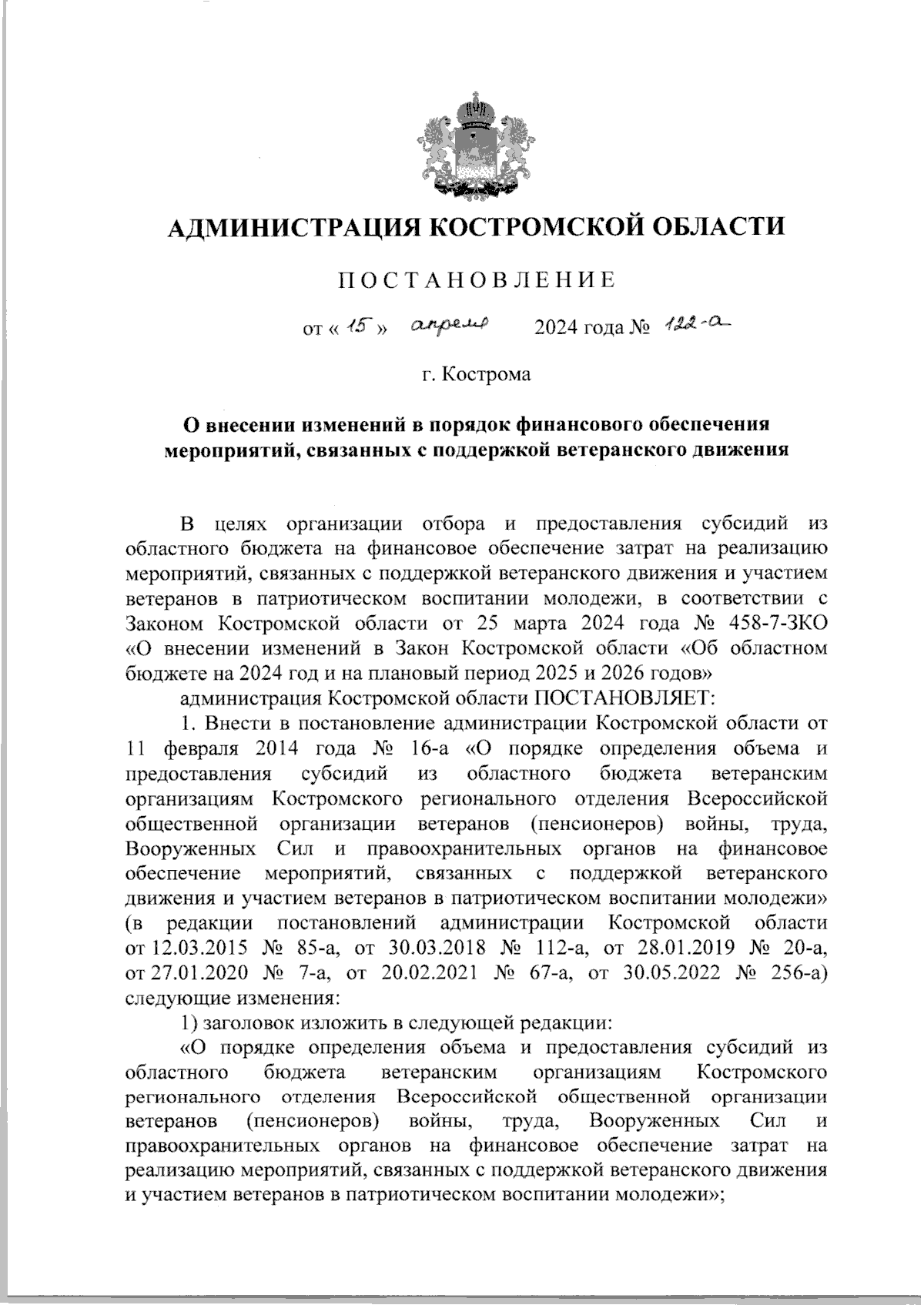 АДМИНИСТРАЦИЯ КОСТРОМСКОЙ ОБЛАСТИ

ПОСТАНОВЛЕНИЕ

от « 15 » апреля 2024 года № 122-а

г. Кострома

О внесении изменений в порядок финансового обеспечения мероприятий, связанных с поддержкой ветеранского движения

В целях организации отбора и предоставления субсидий из областного бюджета на финансовое обеспечение затрат на реализацию мероприятий, связанных с поддержкой ветеранского движения и участием ветеранов в патриотическом воспитании молодежи, в соответствии с Законом Костромской области от 25 марта 2024 года № 458-7-ЗКО «О внесении изменений в Закон Костромской области «Об областном бюджете на 2024 год и на плановый период 2025 и 2026 годов»

администрация Костромской области ПОСТАНОВЛЯЕТ:

1. Внести в постановление администрации Костромской области от 11 февраля 2014 года № 16-а «О порядке определения объема и предоставления субсидий из областного бюджета ветеранским организациям Костромского регионального отделения Всероссийской общественной организации ветеранов (пенсионеров) войны, труда, Вооруженных Сил и правоохранительных органов на финансовое обеспечение мероприятий, связанных с поддержкой ветеранского движения и участием ветеранов в патриотическом воспитании молодежи» (в редакции постановлений администрации Костромской области от 12.03.2015 № 85-а, от 30.03.2018 № 112-а, от 28.01.2019 № 20-а, от 27.01.2020 № 7-а, от 20.02.2021 № 67-а, от 30.05.2022 № 256-а) следующие изменения:

1) заголовок изложить в следующей редакции:

«О порядке определения объема и предоставления субсидий из областного бюджета ветеранским организациям Костромского регионального отделения Всероссийской общественной организации ветеранов (пенсионеров) войны, труда, Вооруженных Сил и правоохранительных органов на финансовое обеспечение затрат на реализацию мероприятий, связанных с поддержкой ветеранского движения и участием ветеранов в патриотическом воспитании молодежи»;